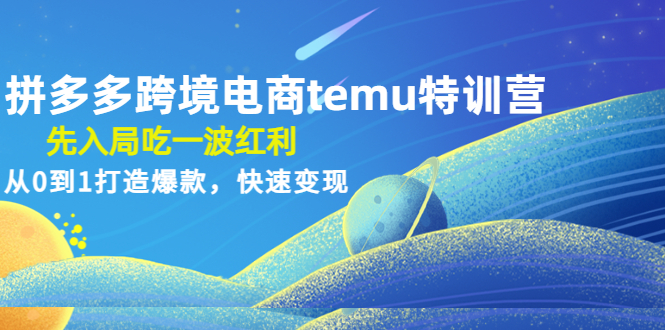 拼多多跨境电商temu特训营

先入局吃一波红利

从0到1打造爆款，快速变现